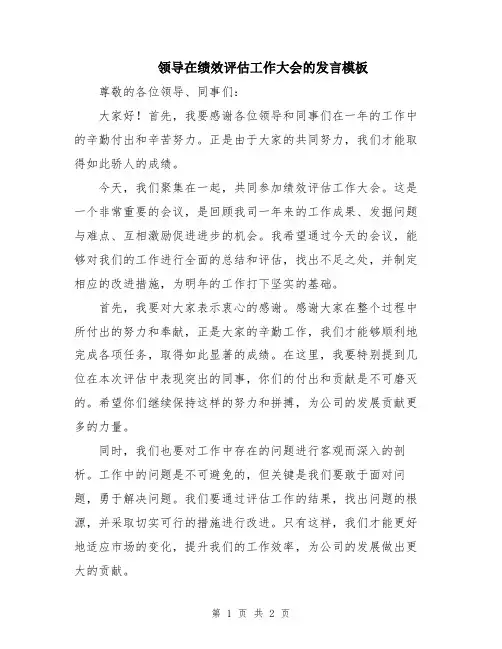 领导在绩效评估工作大会的发言模板

尊敬的各位领导、同事们：

大家好！首先，我要感谢各位领导和同事们在一年的工作中的辛勤付出和辛苦努力。正是由于大家的共同努力，我们才能取得如此骄人的成绩。

今天，我们聚集在一起，共同参加绩效评估工作大会。这是一个非常重要的会议，是回顾我司一年来的工作成果、发掘问题与难点、互相激励促进进步的机会。我希望通过今天的会议，能够对我们的工作进行全面的总结和评估，找出不足之处，并制定相应的改进措施，为明年的工作打下坚实的基础。

首先，我要对大家表示衷心的感谢。感谢大家在整个过程中所付出的努力和奉献，正是大家的辛勤工作，我们才能够顺利地完成各项任务，取得如此显著的成绩。在这里，我要特别提到几位在本次评估中表现突出的同事，你们的付出和贡献是不可磨灭的。希望你们继续保持这样的努力和拼搏，为公司的发展贡献更多的力量。

同时，我们也要对工作中存在的问题进行客观而深入的剖析。工作中的问题是不可避免的，但关键是我们要敢于面对问题，勇于解决问题。我们要通过评估工作的结果，找出问题的根源，并采取切实可行的措施进行改进。只有这样，我们才能更好地适应市场的变化，提升我们的工作效率，为公司的发展做出更大的贡献。

第 1 页 共 2 页